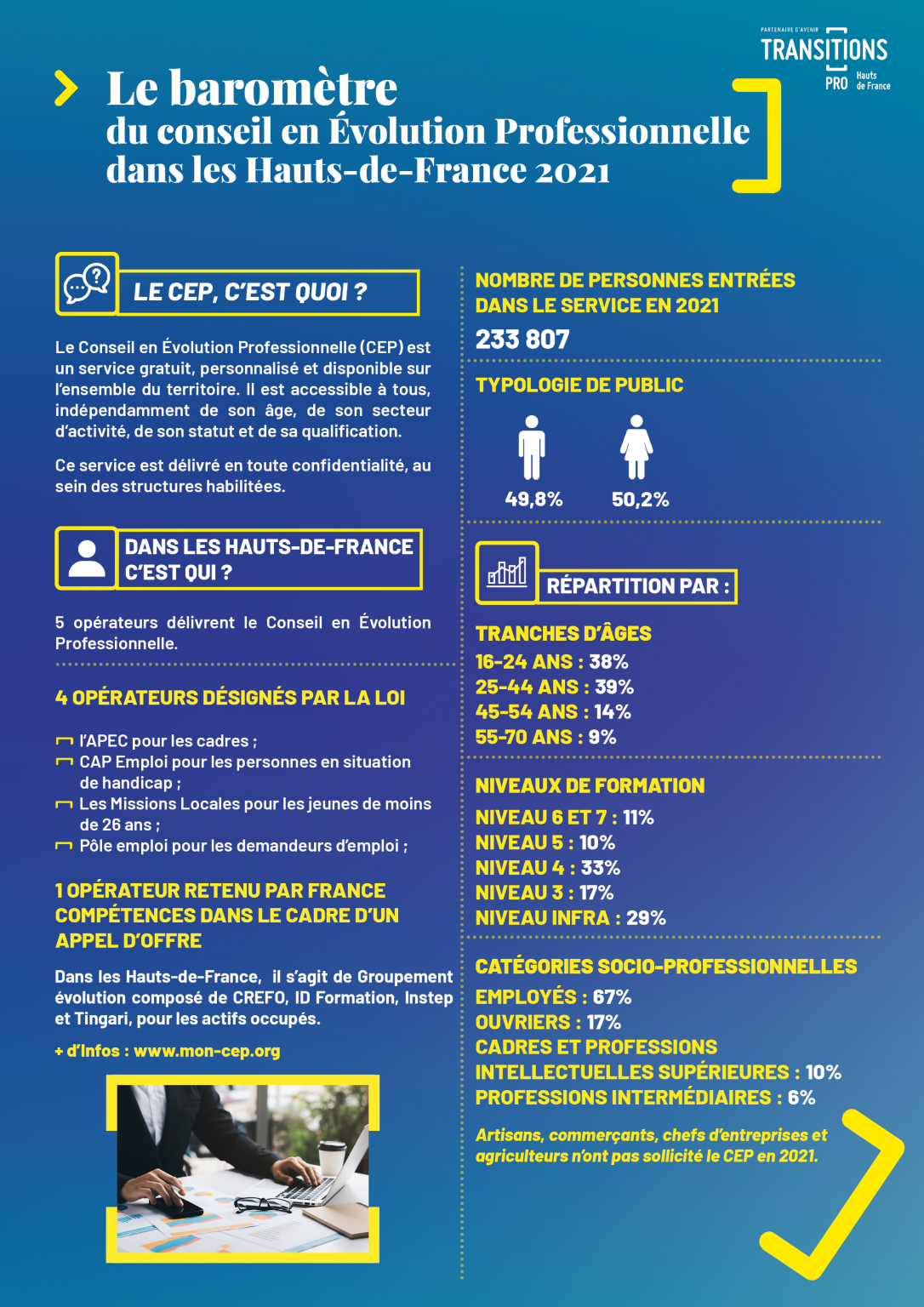 PARTENAIRE D'AVENIR
TRANSITIONS PRO Hauts de France

Le baromètre
du conseil en Évolution Professionnelle dans les Hauts-de-France 2021

LE CEP, C'EST QUOI ?

Le Conseil en Évolution Professionnelle (CEP) est un service gratuit, personnalisé et disponible sur l'ensemble du territoire. Il est accessible à tous, indépendamment de son âge, de son secteur d'activité, de son statut et de sa qualification.

Ce service est délivré en toute confidentialité, au sein des structures habilitées.

DANS LES HAUTS-DE-FRANCE C'EST QUI ?

5 opérateurs délivrent le Conseil en Évolution Professionnelle.

4 OPÉRATEURS DÉSIGNÉS PAR LA LOI

l'APEC pour les cadres ;
CAP Emploi pour les personnes en situation de handicap ;
Les Missions Locales pour les jeunes de moins de 26 ans ;
Pôle emploi pour les demandeurs d'emploi ;

1 OPÉRATEUR RETENU PAR FRANCE COMPÉTENCES DANS LE CADRE D'UN APPEL D'OFFRE

Dans les Hauts-de-France, il s'agit de Groupement évolution composé de CREFO, ID Formation, Instep et Tingari, pour les actifs occupés.

+ d'Infos : www.mon-cep.org

NOMBRE DE PERSONNES ENTRÉES DANS LE SERVICE EN 2021
233 807

TYPOLOGIE DE PUBLIC
49,8%
50,2%

RÉPARTITION PAR :

TRANCHES D'ÂGES
16-24 ANS : 38%
25-44 ANS : 39%
45-54 ANS : 14%
55-70 ANS : 9%

NIVEAUX DE FORMATION
NIVEAU 6 ET 7 : 11%
NIVEAU 5 : 10%
NIVEAU 4 : 33%
NIVEAU 3 : 17%
NIVEAU INFRA : 29%

CATÉGORIES SOCIO-PROFESSIONNELLES
EMPLOYÉS : 67%
OUVRIERS : 17%
CADRES ET PROFESSIONS INTELLECTUELLES SUPÉRIEURES : 10%
PROFESSIONS INTERMÉDIAIRES : 6%

Artisans, commerçants, chefs d'entreprises et agriculteurs n'ont pas sollicité le CEP en 2021.